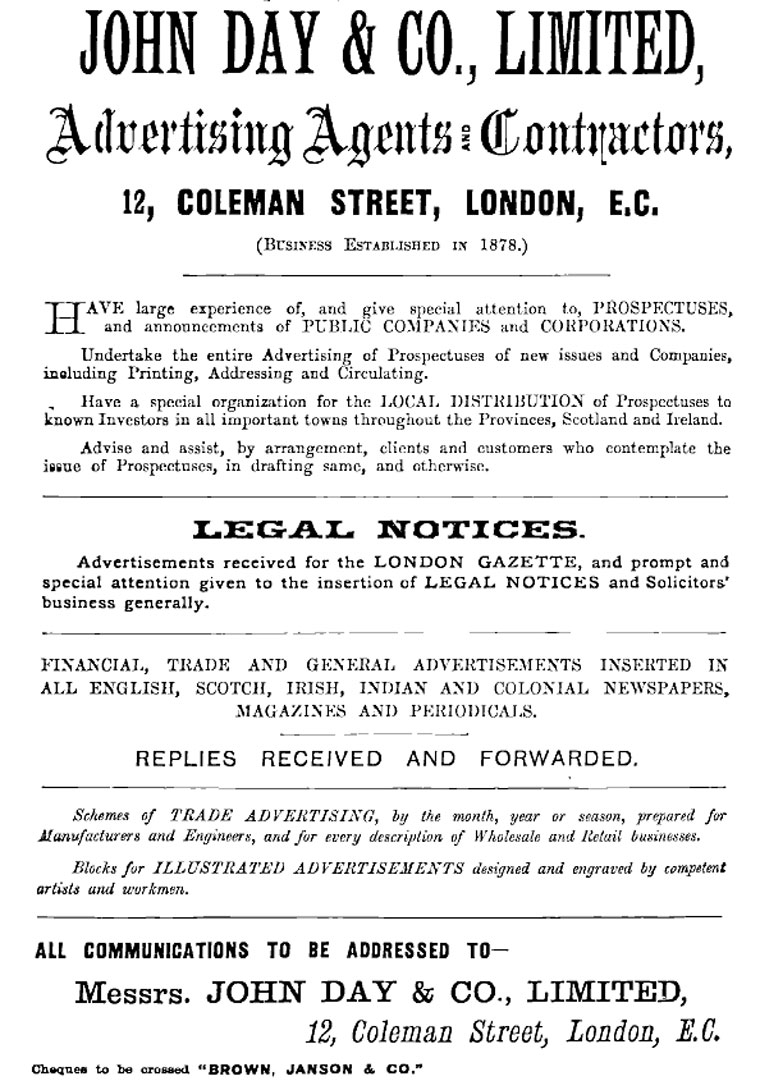 JOHN DAY & CO., LIMITED,

Advertising Agents AND Contractors,

12, COLEMAN STREET, LONDON, E.C.

(BUSINESS ESTABLISHED IN 1878.)

HAVE large experience of, and give special attention to, PROSPECTUSES, and announcements of PUBLIC COMPANIES and CORPORATIONS.

Undertake the entire Advertising of Prospectuses of new issues and Companies, including Printing, Addressing and Circulating.

Have a special organization for the LOCAL DISTRIBUTION of Prospectuses to known Investors in all important towns throughout the Provinces, Scotland and Ireland.

Advise and assist, by arrangement, clients and customers who contemplate the issue of Prospectuses, in drafting same, and otherwise.

LEGAL NOTICES.

Advertisements received for the LONDON GAZETTE, and prompt and special attention given to the insertion of LEGAL NOTICES and Solicitors' business generally.

FINANCIAL, TRADE AND GENERAL ADVERTISEMENTS INSERTED IN ALL ENGLISH, SCOTCH, IRISH, INDIAN AND COLONIAL NEWSPAPERS, MAGAZINES AND PERIODICALS.

REPLIES RECEIVED AND FORWARDED.

Schemes of TRADE ADVERTISING, by the month, year or season, prepared for Manufacturers and Engineers, and for every description of Wholesale and Retail businesses.

Blocks for ILLUSTRATED ADVERTISEMENTS designed and engraved by competent artists and workmen.

ALL COMMUNICATIONS TO BE ADDRESSED TO—

Messrs. JOHN DAY & CO., LIMITED,

12, Coleman Street, London, E.C.

Cheques to be crossed "BROWN, JANSON & CO."